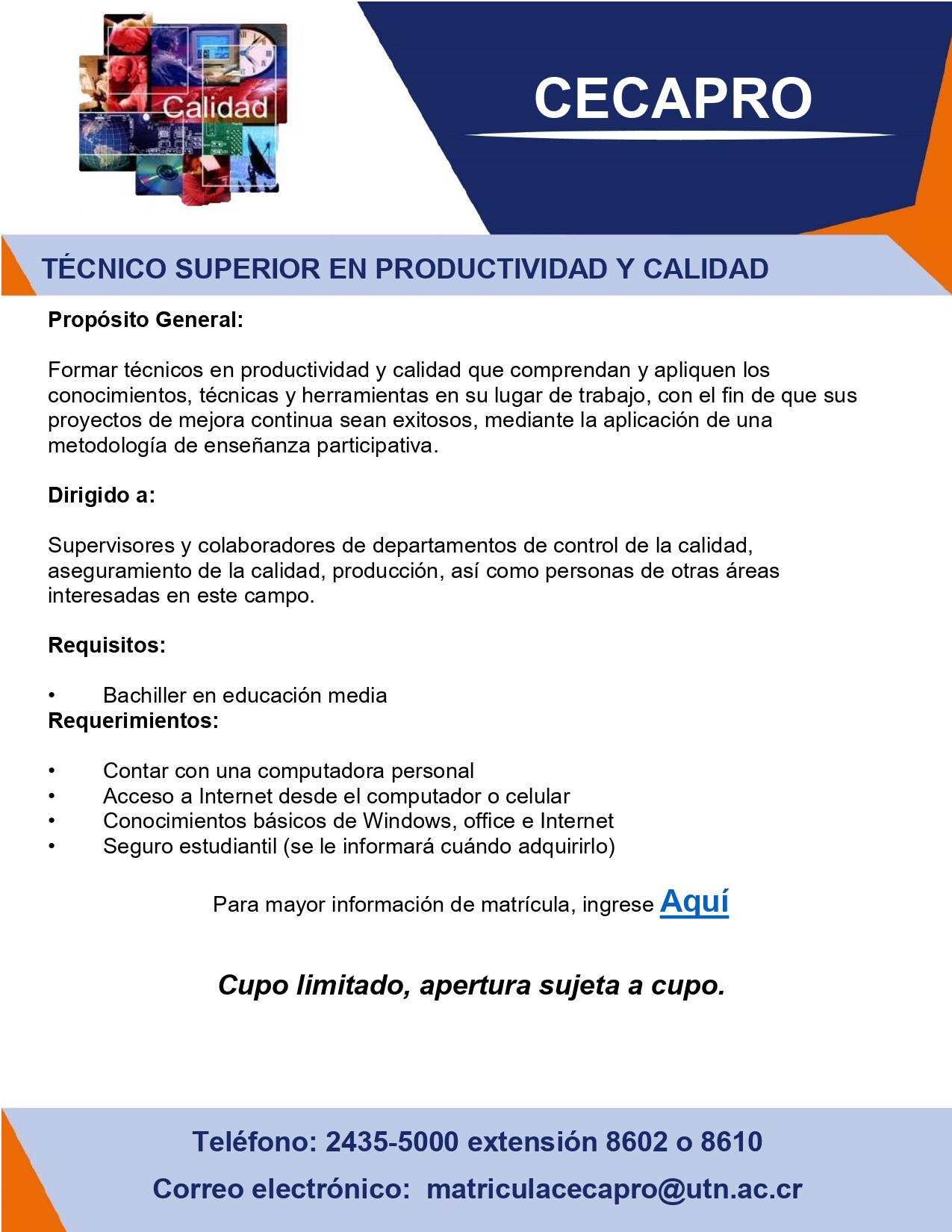 Calidad

CECAPRO

TÉCNICO SUPERIOR EN PRODUCTIVIDAD Y CALIDAD

Propósito General:

Formar técnicos en productividad y calidad que comprendan y apliquen los conocimientos, técnicas y herramientas en su lugar de trabajo, con el fin de que sus proyectos de mejora continua sean exitosos, mediante la aplicación de una metodología de enseñanza participativa.

Dirigido a:

Supervisores y colaboradores de departamentos de control de la calidad, aseguramiento de la calidad, producción, así como personas de otras áreas interesadas en este campo.

Requisitos:

• Bachiller en educación media

Requerimientos:

• Contar con una computadora personal
• Acceso a Internet desde el computador o celular
• Conocimientos básicos de Windows, office e Internet
• Seguro estudiantil (se le informará cuándo adquirirlo)

Para mayor información de matrícula, ingrese Aquí

Cupo limitado, apertura sujeta a cupo.

Teléfono: 2435-5000 extensión 8602 o 8610

Correo electrónico: matriculacecapro@utn.ac.cr